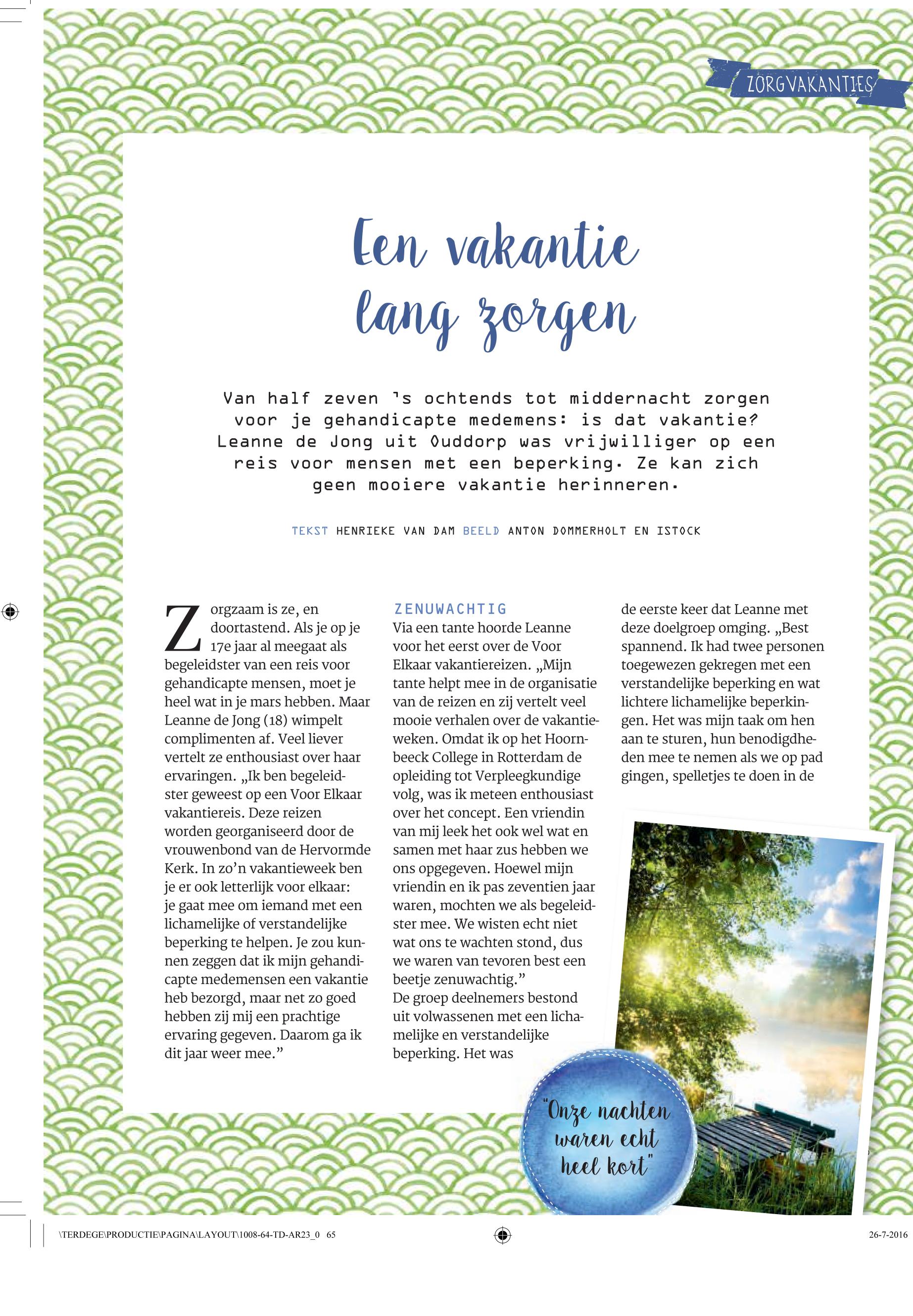 ZORGVAKANTIES

Een vakantie lang zorgen

Van half zeven 's ochtends tot middernacht zorgen voor je gehandicapte medemens: is dat vakantie? Leanne de Jong uit Ouddorp was vrijwilliger op een reis voor mensen met een beperking. Ze kan zich geen mooiere vakantie herinneren.

TEKST HENRIEKE VAN DAM BEELD ANTON DOMMERHOLT EN ISTOCK

Zorgzaam is ze, en doortastend. Als je op je 17e jaar al meegaat als begeleidster van een reis voor gehandicapte mensen, moet je heel wat in je mars hebben. Maar Leanne de Jong (18) wimpelt complimenten af. Veel liever vertelt ze enthousiast over haar ervaringen. „Ik ben begeleidster geweest op een Voor Elkaar vakantiereis. Deze reizen worden georganiseerd door de vrouwenbond van de Hervormde Kerk. In zo'n vakantieweek ben je er ook letterlijk voor elkaar: je gaat mee om iemand met een lichamelijke of verstandelijke beperking te helpen. Je zou kunnen zeggen dat ik mijn gehandicapte medemensen een vakantie heb bezorgd, maar net zo goed hebben zij mij een prachtige ervaring gegeven. Daarom ga ik dit jaar weer mee."

ZENUWACHTIG
Via een tante hoorde Leanne voor het eerst over de Voor Elkaar vakantiereizen. „Mijn tante helpt mee in de organisatie van de reizen en zij vertelt veel mooie verhalen over de vakantieweken. Omdat ik op het Hoornbeeck College in Rotterdam de opleiding tot Verpleegkundige volg, was ik meteen enthousiast over het concept. Een vriendin van mij leek het ook wel wat en samen met haar zus hebben we ons opgegeven. Hoewel mijn vriendin en ik pas zeventien jaar waren, mochten we als begeleidster mee. We wisten echt niet wat ons te wachten stond, dus we waren van tevoren best een beetje zenuwachtig."
De groep deelnemers bestond uit volwassenen met een lichamelijke en verstandelijke beperking. Het was de eerste keer dat Leanne met deze doelgroep omging. „Best spannend. Ik had twee personen toegewezen gekregen met een verstandelijke beperking en wat lichtere lichamelijke beperkingen. Het was mijn taak om hen aan te sturen, hun benodigdheden mee te nemen als we op pad gingen, spelletjes te doen in de

"Onze nachten waren echt heel kort"

\TERDEGE\PRODUCTIE\PAGINA\LAYOUT\1008-64-TD-AR23_0 65

26-7-2016